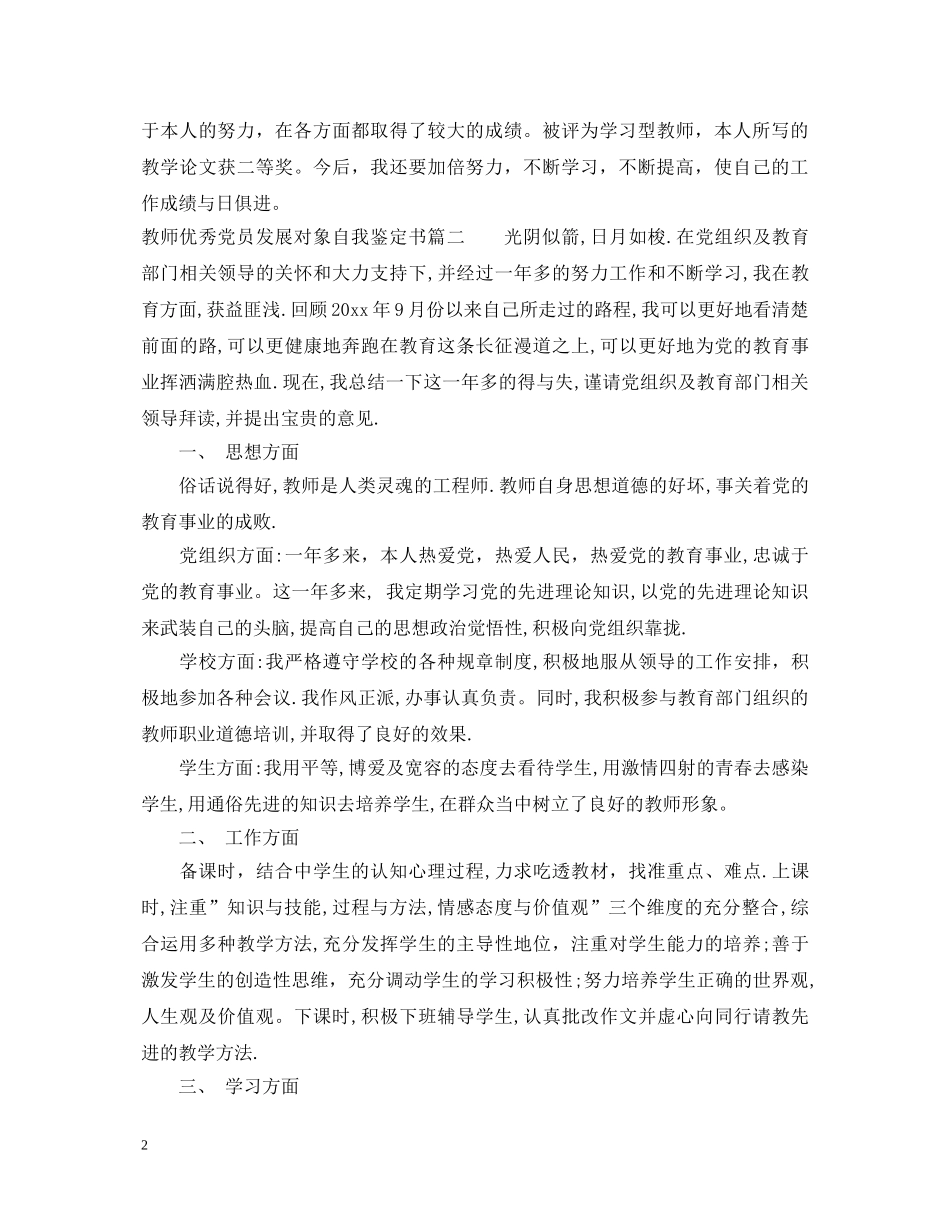 于本人的努力，在各方面都取得了较大的成绩。被评为学习型教师，本人所写的教学论文获二等奖。今后，我还要加倍努力，不断学习，不断提高，使自己的工作成绩与日俱进。

教师优秀党员发展对象自我鉴定书篇二 光阴似箭,日月如梭.在党组织及教育部门相关领导的关怀和大力支持下,并经过一年多的努力工作和不断学习,我在教育方面,获益匪浅.回顾20xx年9月份以来自己所走过的路程,我可以更好地看清楚前面的路,可以更健康地奔跑在教育这条长征漫道之上,可以更好地为党的教育事业挥洒满腔热血.现在,我总结一下这一年多的得与失,谨请党组织及教育部门相关领导拜读,并提出宝贵的意见.

一、 思想方面

俗话说得好,教师是人类灵魂的工程师.教师自身思想道德的好坏,事关着党的教育事业的成败.

党组织方面:一年多来，本人热爱党，热爱人民，热爱党的教育事业,忠诚于党的教育事业。这一年多来， 我定期学习党的先进理论知识,以党的先进理论知识来武装自己的头脑,提高自己的思想政治觉悟性,积极向党组织靠拢.

学校方面:我严格遵守学校的各种规章制度,积极地服从领导的工作安排，积极地参加各种会议.我作风正派,办事认真负责。同时,我积极参与教育部门组织的教师职业道德培训,并取得了良好的效果.

学生方面:我用平等,博爱及宽容的态度去看待学生,用激情四射的青春去感染学生,用通俗先进的知识去培养学生,在群众当中树立了良好的教师形象。

二、 工作方面

备课时，结合中学生的认知心理过程,力求吃透教材，找准重点、难点.上课时,注重”知识与技能,过程与方法,情感态度与价值观”三个维度的充分整合,综合运用多种教学方法,充分发挥学生的主导性地位，注重对学生能力的培养;善于激发学生的创造性思维，充分调动学生的学习积极性;努力培养学生正确的世界观,人生观及价值观。下课时,积极下班辅导学生,认真批改作文并虚心向同行请教先进的教学方法.

三、 学习方面

2